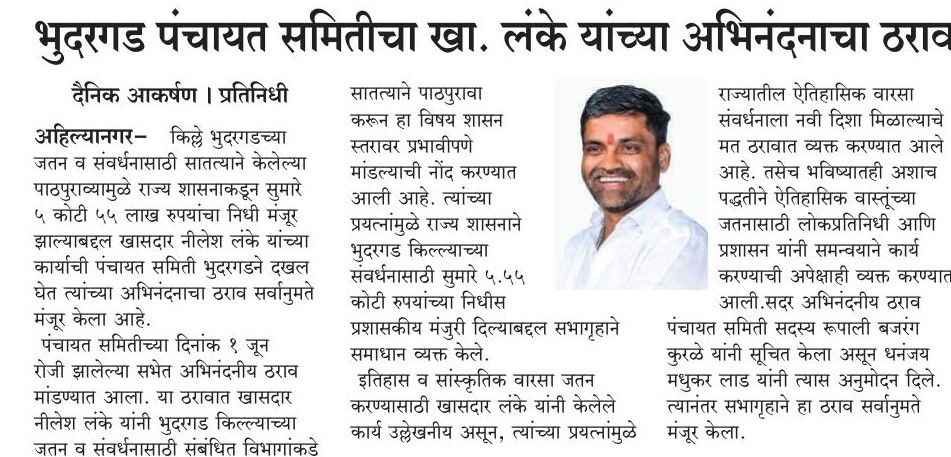 भुदरगड पंचायत समितीचा खा. लंके यांच्या अभिनंदनाचा ठराव

दैनिक आकर्षण । प्रतिनिधी

अहिल्यानगर– किल्ले भुदरगडच्या जतन व संवर्धनासाठी सातत्याने केलेल्या पाठपुराव्यामुळे राज्य शासनाकडून सुमारे ५ कोटी ५५ लाख रुपयांचा निधी मंजूर झाल्याबद्दल खासदार नीलेश लंके यांच्या कार्याची पंचायत समिती भुदरगडने दखल घेत त्यांच्या अभिनंदनाचा ठराव सर्वानुमते मंजूर केला आहे.

पंचायत समितीच्या दिनांक १ जून रोजी झालेल्या सभेत अभिनंदनीय ठराव मांडण्यात आला. या ठरावात खासदार नीलेश लंके यांनी भुदरगड किल्ल्याच्या जतन व संवर्धनासाठी संबंधित विभागांकडे सातत्याने पाठपुरावा करून हा विषय शासन स्तरावर प्रभावीपणे मांडल्याची नोंद करण्यात आली आहे. त्यांच्या प्रयत्नांमुळे राज्य शासनाने भुदरगड किल्ल्याच्या संवर्धनासाठी सुमारे ५.५५ कोटी रुपयांच्या निधीस प्रशासकीय मंजुरी दिल्याबद्दल सभागृहाने समाधान व्यक्त केले.

इतिहास व सांस्कृतिक वारसा जतन करण्यासाठी खासदार लंके यांनी केलेले कार्य उल्लेखनीय असून, त्यांच्या प्रयत्नांमुळे राज्यातील ऐतिहासिक वारसा संवर्धनाला नवी दिशा मिळाल्याचे मत ठरावात व्यक्त करण्यात आले आहे. तसेच भविष्यातही अशाच पद्धतीने ऐतिहासिक वास्तूंच्या जतनासाठी लोकप्रतिनिधी आणि प्रशासन यांनी समन्वयाने कार्य करण्याची अपेक्षाही व्यक्त करण्यात आली.सदर अभिनंदनीय ठराव पंचायत समिती सदस्य रूपाली बजरंग कुरळे यांनी सूचित केला असून धनंजय मधुकर लाड यांनी त्यास अनुमोदन दिले. त्यानंतर सभागृहाने हा ठराव सर्वानुमते मंजूर केला.